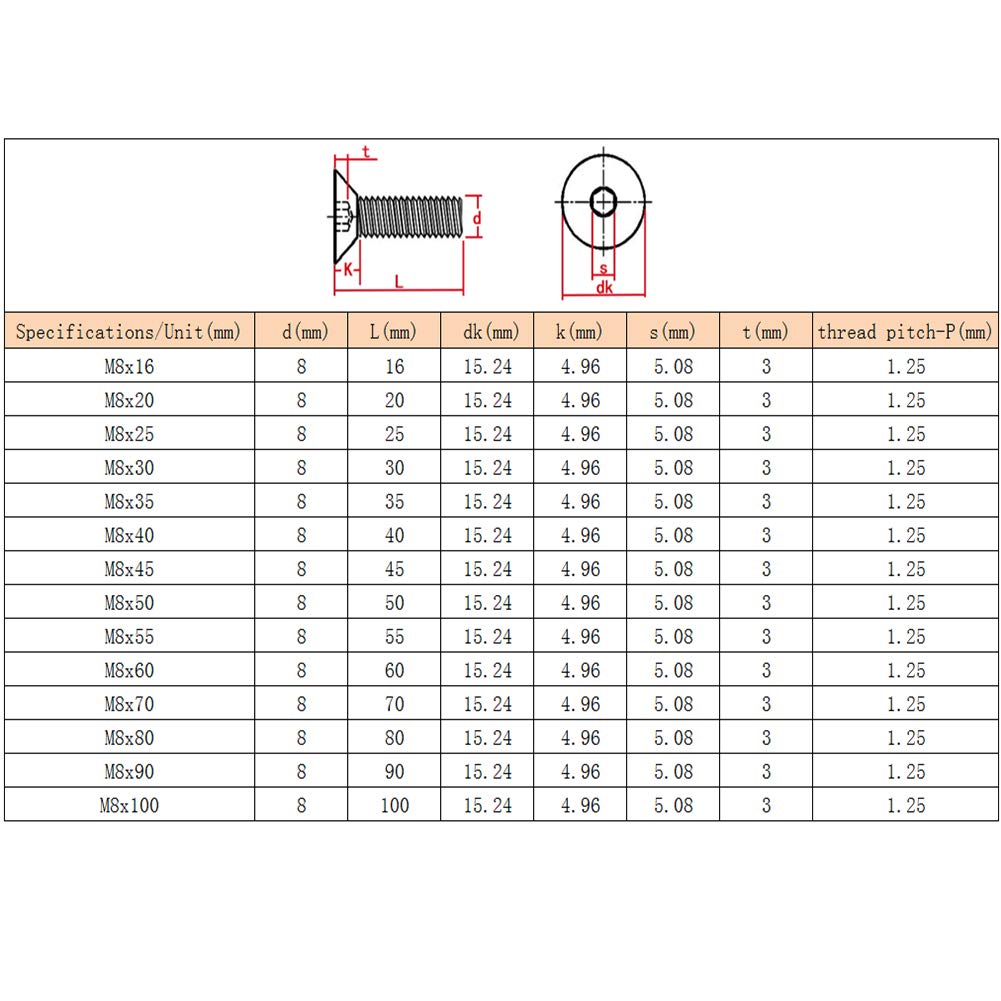 t
d
K
L
s
dk

| Specifications/Unit(mm) | d(mm) | L(mm) | dk(mm) | k(mm) | s(mm) | t(mm) | thread pitch-P(mm) |
|---|---|---|---|---|---|---|---|
| M8x16 | 8 | 16 | 15.24 | 4.96 | 5.08 | 3 | 1.25 |
| M8x20 | 8 | 20 | 15.24 | 4.96 | 5.08 | 3 | 1.25 |
| M8x25 | 8 | 25 | 15.24 | 4.96 | 5.08 | 3 | 1.25 |
| M8x30 | 8 | 30 | 15.24 | 4.96 | 5.08 | 3 | 1.25 |
| M8x35 | 8 | 35 | 15.24 | 4.96 | 5.08 | 3 | 1.25 |
| M8x40 | 8 | 40 | 15.24 | 4.96 | 5.08 | 3 | 1.25 |
| M8x45 | 8 | 45 | 15.24 | 4.96 | 5.08 | 3 | 1.25 |
| M8x50 | 8 | 50 | 15.24 | 4.96 | 5.08 | 3 | 1.25 |
| M8x55 | 8 | 55 | 15.24 | 4.96 | 5.08 | 3 | 1.25 |
| M8x60 | 8 | 60 | 15.24 | 4.96 | 5.08 | 3 | 1.25 |
| M8x70 | 8 | 70 | 15.24 | 4.96 | 5.08 | 3 | 1.25 |
| M8x80 | 8 | 80 | 15.24 | 4.96 | 5.08 | 3 | 1.25 |
| M8x90 | 8 | 90 | 15.24 | 4.96 | 5.08 | 3 | 1.25 |
| M8x100 | 8 | 100 | 15.24 | 4.96 | 5.08 | 3 | 1.25 |